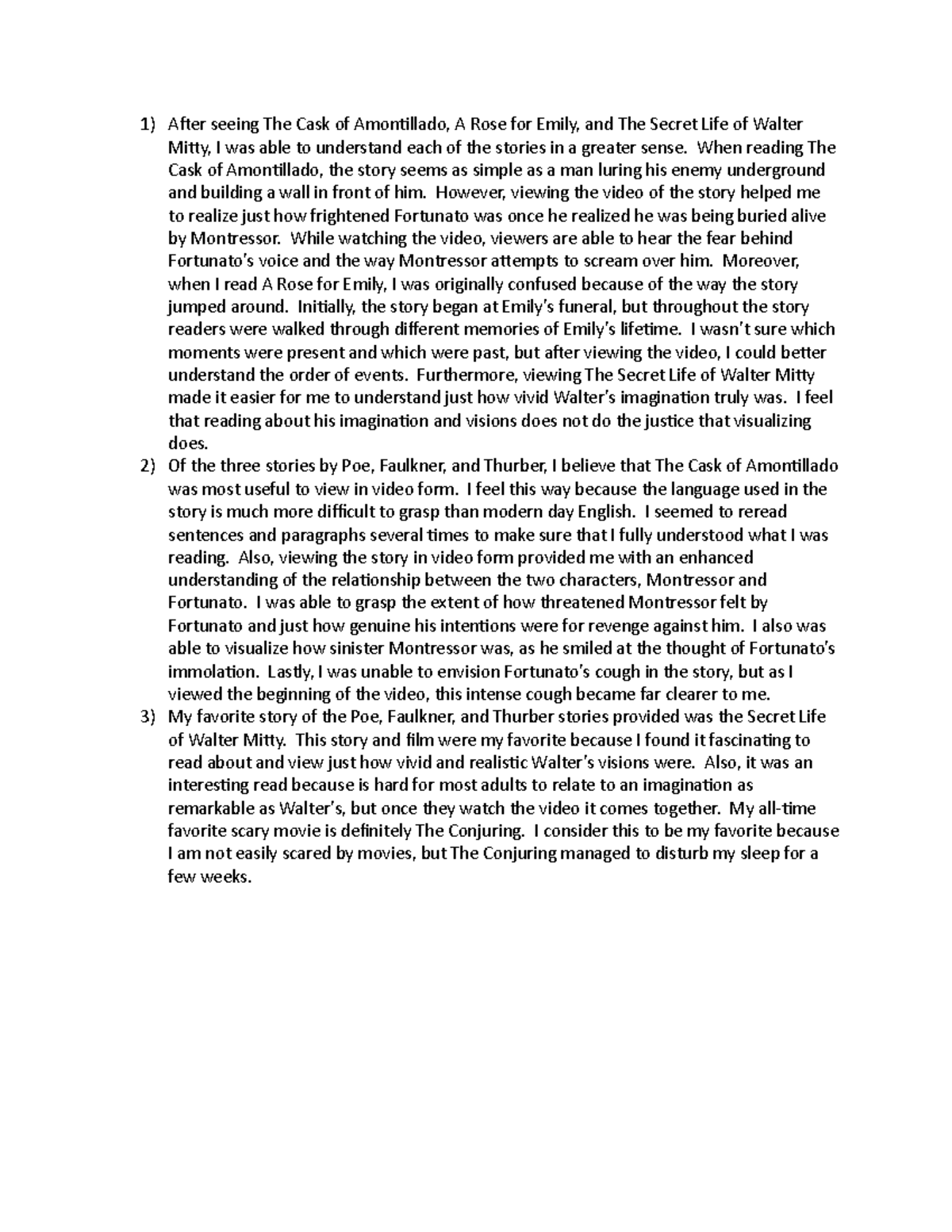 1) After seeing The Cask of Amontillado, A Rose for Emily, and The Secret Life of Walter Mitty, I was able to understand each of the stories in a greater sense. When reading The Cask of Amontillado, the story seems as simple as a man luring his enemy underground and building a wall in front of him. However, viewing the video of the story helped me to realize just how frightened Fortunato was once he realized he was being buried alive by Montressor. While watching the video, viewers are able to hear the fear behind Fortunato's voice and the way Montressor attempts to scream over him. Moreover, when I read A Rose for Emily, I was originally confused because of the way the story jumped around. Initially, the story began at Emily's funeral, but throughout the story readers were walked through different memories of Emily's lifetime. I wasn't sure which moments were present and which were past, but after viewing the video, I could better understand the order of events. Furthermore, viewing The Secret Life of Walter Mitty made it easier for me to understand just how vivid Walter's imagination truly was. I feel that reading about his imagination and visions does not do the justice that visualizing does.

2) Of the three stories by Poe, Faulkner, and Thurber, I believe that The Cask of Amontillado was most useful to view in video form. I feel this way because the language used in the story is much more difficult to grasp than modern day English. I seemed to reread sentences and paragraphs several times to make sure that I fully understood what I was reading. Also, viewing the story in video form provided me with an enhanced understanding of the relationship between the two characters, Montressor and Fortunato. I was able to grasp the extent of how threatened Montressor felt by Fortunato and just how genuine his intentions were for revenge against him. I also was able to visualize how sinister Montressor was, as he smiled at the thought of Fortunato's immolation. Lastly, I was unable to envision Fortunato's cough in the story, but as I viewed the beginning of the video, this intense cough became far clearer to me.

3) My favorite story of the Poe, Faulkner, and Thurber stories provided was the Secret Life of Walter Mitty. This story and film were my favorite because I found it fascinating to read about and view just how vivid and realistic Walter's visions were. Also, it was an interesting read because is hard for most adults to relate to an imagination as remarkable as Walter's, but once they watch the video it comes together. My all-time favorite scary movie is definitely The Conjuring. I consider this to be my favorite because I am not easily scared by movies, but The Conjuring managed to disturb my sleep for a few weeks.